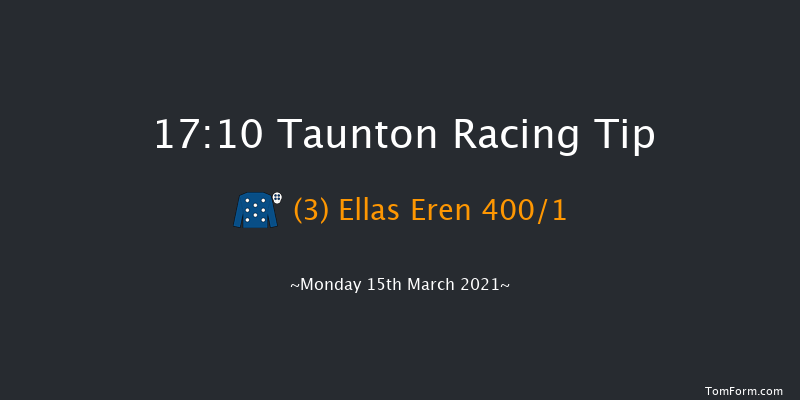 17:10 Taunton Racing Tip

(3) Ellas Eren 400/1

~Monday 15th March 2021~

TomForm.com